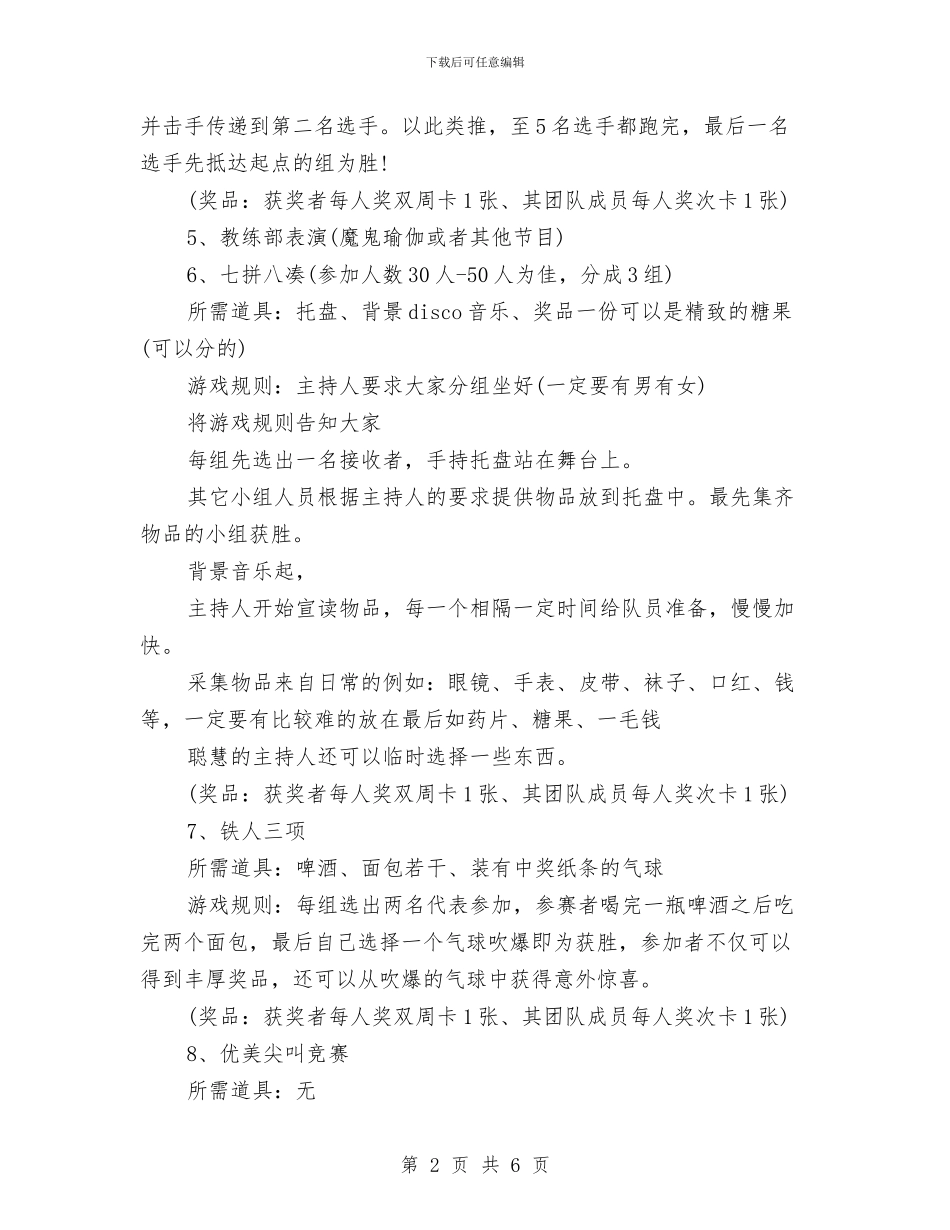 下载后可任意编辑

并击手传递到第二名选手。以此类推，至5名选手都跑完，最后一名选手先抵达起点的组为胜!

(奖品：获奖者每人奖双周卡1张、其团队成员每人奖次卡1张)

5、教练部表演(魔鬼瑜伽或者其他节目)

6、七拼八凑(参加人数30人-50人为佳，分成3组)

所需道具：托盘、背景disco音乐、奖品一份可以是精致的糖果(可以分的)

游戏规则：主持人要求大家分组坐好(一定要有男有女)

将游戏规则告知大家

每组先选出一名接收者，手持托盘站在舞台上。

其它小组人员根据主持人的要求提供物品放到托盘中。最先集齐物品的小组获胜。

背景音乐起，

主持人开始宣读物品，每一个相隔一定时间给队员准备，慢慢加快。

采集物品来自日常的例如：眼镜、手表、皮带、袜子、口红、钱等，一定要有比较难的放在最后如药片、糖果、一毛钱

聪慧的主持人还可以临时选择一些东西。

(奖品：获奖者每人奖双周卡1张、其团队成员每人奖次卡1张)

7、铁人三项

所需道具：啤酒、面包若干、装有中奖纸条的气球

游戏规则：每组选出两名代表参加，参赛者喝完一瓶啤酒之后吃完两个面包，最后自己选择一个气球吹爆即为获胜，参加者不仅可以得到丰厚奖品，还可以从吹爆的气球中获得意外惊喜。

(奖品：获奖者每人奖双周卡1张、其团队成员每人奖次卡1张)

8、优美尖叫竞赛

所需道具：无

第 2 页 共 6 页